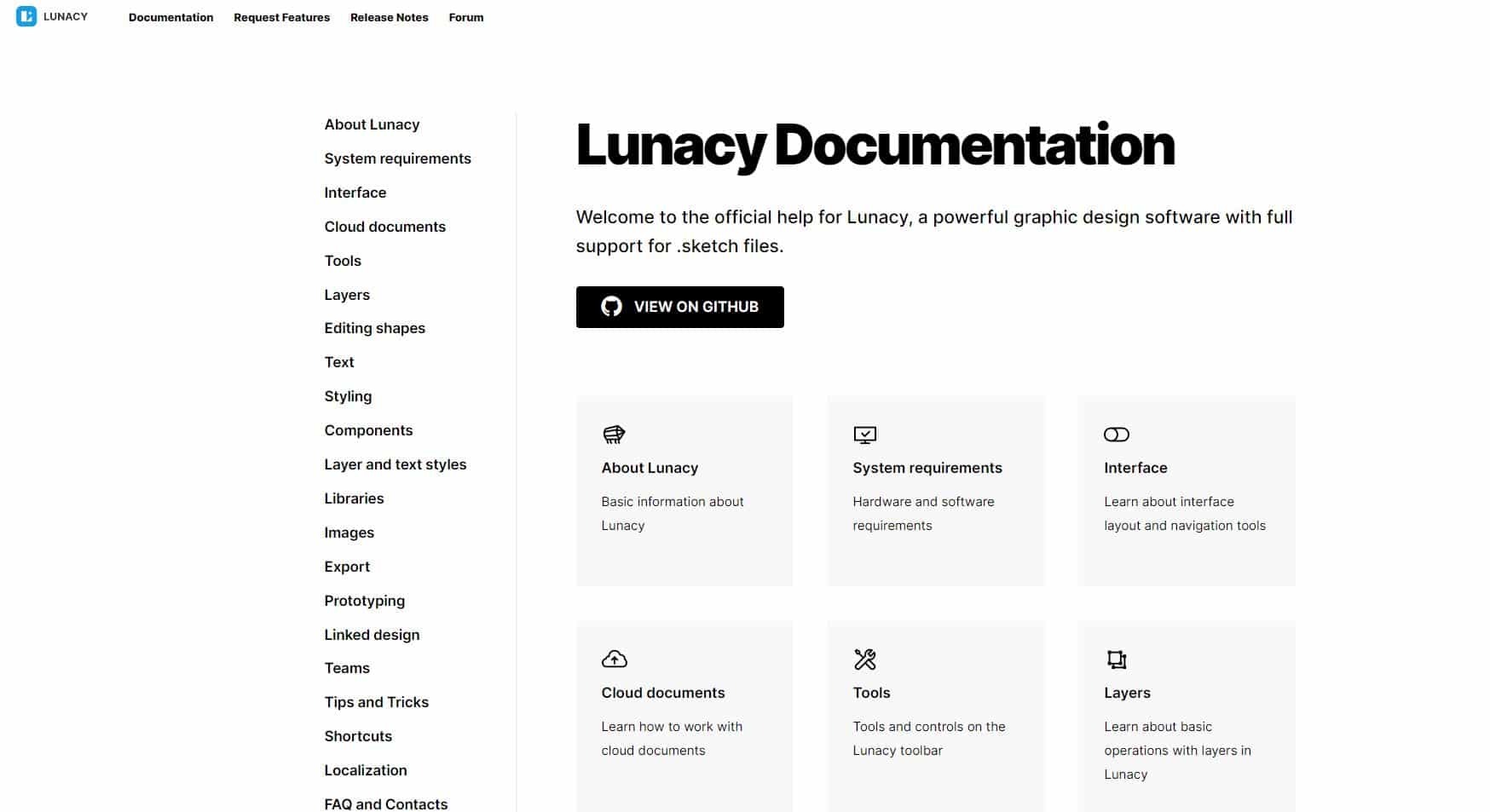 LUNACY Documentation Request Features Release Notes Forum

About Lunacy
System requirements
Interface
Cloud documents
Tools
Layers
Editing shapes
Text
Styling
Components
Layer and text styles
Libraries
Images
Export
Prototyping
Linked design
Teams
Tips and Tricks
Shortcuts
Localization
FAQ and Contacts

Lunacy Documentation

Welcome to the official help for Lunacy, a powerful graphic design software with full support for .sketch files.

VIEW ON GITHUB

About Lunacy
Basic information about Lunacy

System requirements
Hardware and software requirements

Interface
Learn about interface layout and navigation tools

Cloud documents
Learn how to work with cloud documents

Tools
Tools and controls on the Lunacy toolbar

Layers
Learn about basic operations with layers in Lunacy